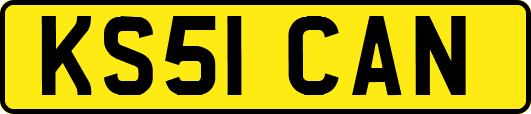 KS51 CAN